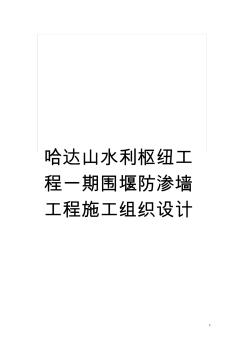 哈达山水利枢纽工程一期围堰防渗墙工程施工组织设计